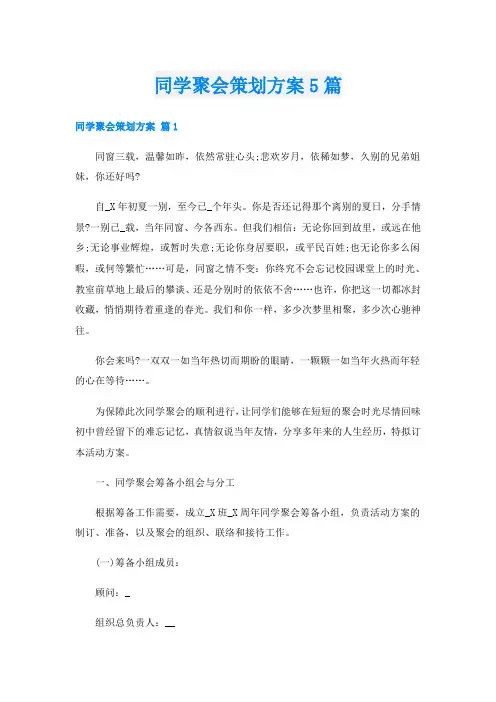 同学聚会策划方案5篇

同学聚会策划方案 篇1

同窗三载，温馨如昨，依然常驻心头;悲欢岁月，依稀如梦，久别的兄弟姐妹，你还好吗?

自_X年初夏一别，至今已_个年头。你是否还记得那个离别的夏日，分手情景?一别已_载，当年同窗、今各西东。但我们相信：无论你回到故里，或远在他乡;无论事业辉煌，或暂时失意;无论你身居要职，或平民百姓;也无论你多么闲暇，或何等繁忙……可是，同窗之情不变：你终究不会忘记校园课堂上的时光、教室前草地上最后的攀谈、还是分别时的依依不舍……也许，你把这一切都冰封收藏，悄悄期待着重逢的春光。我们和你一样，多少次梦里相聚，多少次心驰神往。

你会来吗?一双双一如当年热切而期盼的眼睛，一颗颗一如当年火热而年轻的心在等待……。

为保障此次同学聚会的顺利进行，让同学们能够在短短的聚会时光尽情回味初中曾经留下的难忘记忆，真情叙说当年友情，分享多年来的人生经历，特拟订本活动方案。

一、同学聚会筹备小组会与分工

根据筹备工作需要，成立_X班_X周年同学聚会筹备小组，负责活动方案的制订、准备，以及聚会的组织、联络和接待工作。

(一)筹备小组成员：

顾问：_

组织总负责人：__